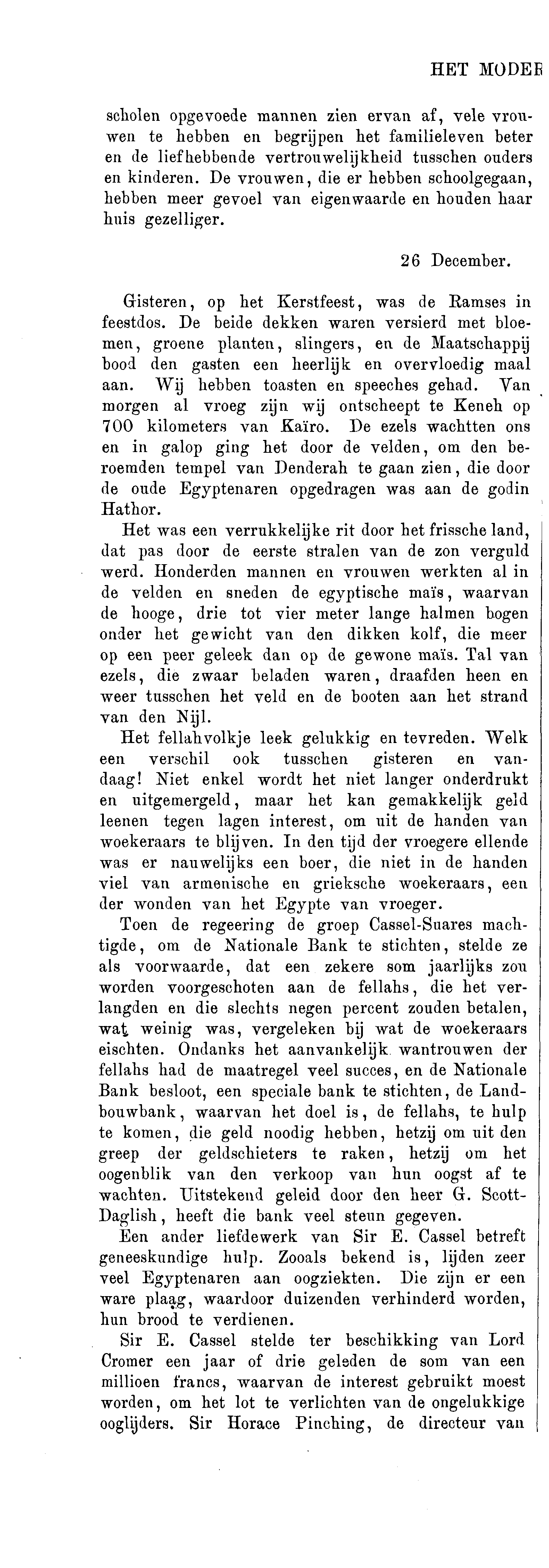 HET MODER

scholen opgevoede mannen zien ervan af, vele vrouwen te hebben en begrijpen het familieleven beter en de liefhebbende vertrouwelijkheid tusschen ouders en kinderen. De vrouwen, die er hebben schoolgegaan, hebben meer gevoel van eigenwaarde en houden haar huis gezelliger.

26 December.

Gisteren, op het Kerstfeest, was de Ramses in feestdos. De beide dekken waren versierd met bloemen, groene planten, slingers, en de Maatschappij bood den gasten een heerlijk en overvloedig maal aan. Wij hebben toasten en speeches gehad. Van morgen al vroeg zijn wij ontscheept te Keneh op 700 kilometers van Kaïro. De ezels wachtten ons en in galop ging het door de velden, om den beroemden tempel van Denderah te gaan zien, die door de oude Egyptenaren opgedragen was aan de godin Hathor.

Het was een verrukkelijke rit door het frissche land, dat pas door de eerste stralen van de zon verguld werd. Honderden mannen en vrouwen werkten al in de velden en sneden de egyptische maïs, waarvan de hooge, drie tot vier meter lange halmen bogen onder het gewicht van den dikken kolf, die meer op een peer geleek dan op de gewone maïs. Tal van ezels, die zwaar beladen waren, draafden heen en weer tusschen het veld en de booten aan het strand van den Nijl.

Het fellahvolkje leek gelukkig en tevreden. Welk een verschil ook tusschen gisteren en vandaag! Niet enkel wordt het niet langer onderdrukt en uitgemergeld, maar het kan gemakkelijk geld leenen tegen lagen interest, om uit de handen van woekeraars te blijven. In den tijd der vroegere ellende was er nauwelijks een boer, die niet in de handen viel van armenische en grieksche woekeraars, een der wonden van het Egypte van vroeger.

Toen de regeering de groep Cassel-Suares machtigde, om de Nationale Bank te stichten, stelde ze als voorwaarde, dat een zekere som jaarlijks zou worden voorgeschoten aan de fellahs, die het verlangden en die slechts negen percent zouden betalen, wat weinig was, vergeleken bij wat de woekeraars eischten. Ondanks het aanvankelijk wantrouwen der fellahs had de maatregel veel succes, en de Nationale Bank besloot, een speciale bank te stichten, de Landbouwbank, waarvan het doel is, de fellahs, te hulp te komen, die geld noodig hebben, hetzij om uit den greep der geldschieters te raken, hetzij om het oogenblik van den verkoop van hun oogst af te wachten. Uitstekend geleid door den heer G. Scott-Daglish, heeft die bank veel steun gegeven.

Een ander liefdewerk van Sir E. Cassel betreft geneeskundige hulp. Zooals bekend is, lijden zeer veel Egyptenaren aan oogziekten. Die zijn er een ware plaag, waardoor duizenden verhinderd worden, hun brood te verdienen.

Sir E. Cassel stelde ter beschikking van Lord Cromer een jaar of drie geleden de som van een millioen francs, waarvan de interest gebruikt moest worden, om het lot te verlichten van de ongelukkige ooglijders. Sir Horace Pinching, de directeur van